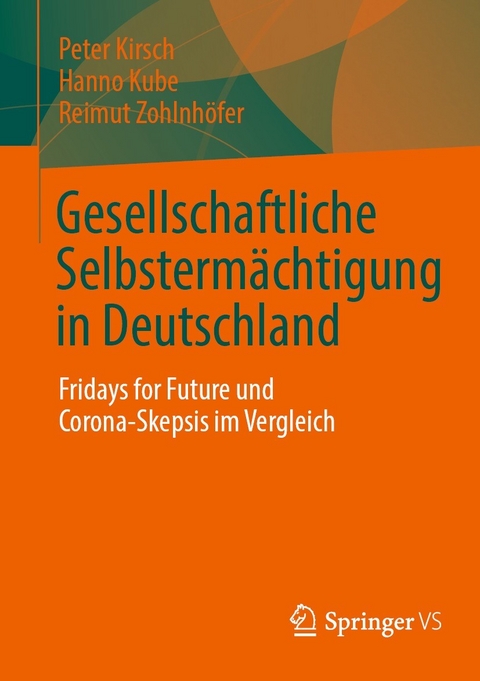 Peter Kirsch
Hanno Kube
Reimut Zohlnhöfer

Gesellschaftliche Selbstermächtigung in Deutschland

Fridays for Future und Corona-Skepsis im Vergleich

Springer VS